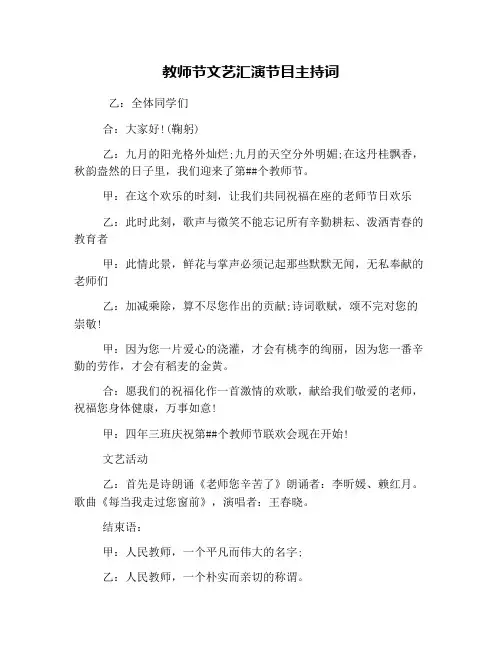 教师节文艺汇演节目主持词

乙：全体同学们

合：大家好！(鞠躬)

乙：九月的阳光格外灿烂；九月的天空分外明媚；在这丹桂飘香，秋韵盎然的日子里，我们迎来了第##个教师节。

甲：在这个欢乐的时刻，让我们共同祝福在座的老师节日欢乐

乙：此时此刻，歌声与微笑不能忘记所有辛勤耕耘、泼洒青春的教育者

甲：此情此景，鲜花与掌声必须记起那些默默无闻，无私奉献的老师们

乙：加减乘除，算不尽您作出的贡献；诗词歌赋，颂不完对您的崇敬！

甲：因为您一片爱心的浇灌，才会有桃李的绚丽，因为您一番辛勤的劳作，才会有稻麦的金黄。

合：愿我们的祝福化作一首激情的欢歌，献给我们敬爱的老师，祝福您身体健康，万事如意！

甲：四年三班庆祝第##个教师节联欢会现在开始！

文艺活动

乙：首先是诗朗诵《老师您辛苦了》朗诵者：李昕媛、赖红月。歌曲《每当我走过您窗前》，演唱者：王春晓。

结束语：

甲：人民教师，一个平凡而伟大的名字；

乙：人民教师，一个朴实而亲切的称谓。